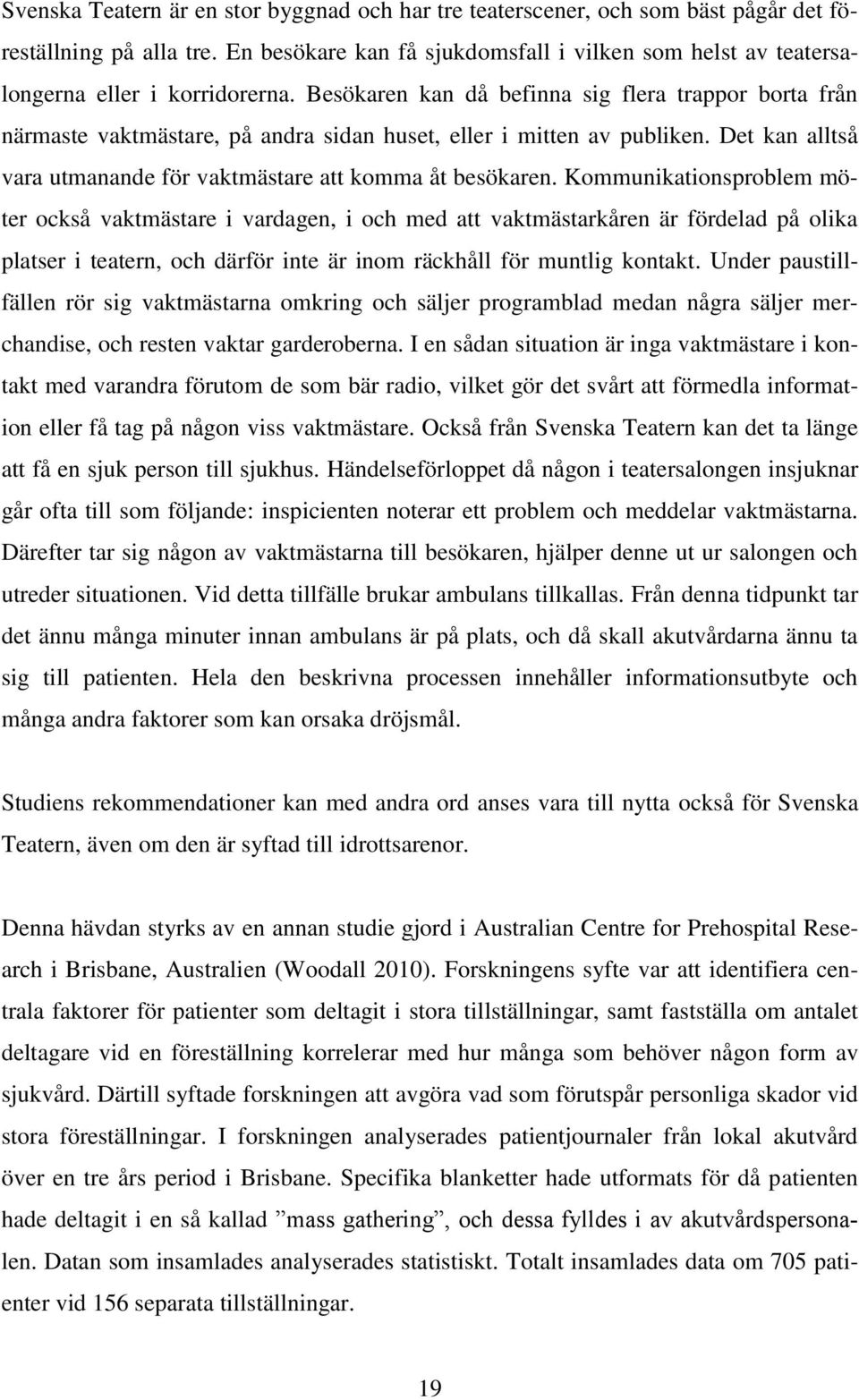 Svenska Teatern är en stor byggnad och har tre teaterscener, och som bäst pågår det föreställning på alla tre. En besökare kan få sjukdomsfall i vilken som helst av teatersalongerna eller i korridorerna. Besökaren kan då befinna sig flera trappor borta från närmaste vaktmästare, på andra sidan huset, eller i mitten av publiken. Det kan alltså vara utmanande för vaktmästare att komma åt besökaren. Kommunikationsproblem möter också vaktmästare i vardagen, i och med att vaktmästarkåren är fördelad på olika platser i teatern, och därför inte är inom räckhåll för muntlig kontakt. Under paustillfällen rör sig vaktmästarna omkring och säljer programblad medan några säljer merchandise, och resten vaktar garderoberna. I en sådan situation är inga vaktmästare i kontakt med varandra förutom de som bär radio, vilket gör det svårt att förmedla information eller få tag på någon viss vaktmästare. Också från Svenska Teatern kan det ta länge att få en sjuk person till sjukhus. Händelseförloppet då någon i teatersalongen insjuknar går ofta till som följande: inspicienten noterar ett problem och meddelar vaktmästarna. Därefter tar sig någon av vaktmästarna till besökaren, hjälper denne ut ur salongen och utreder situationen. Vid detta tillfälle brukar ambulans tillkallas. Från denna tidpunkt tar det ännu många minuter innan ambulans är på plats, och då skall akutvårdarna ännu ta sig till patienten. Hela den beskrivna processen innehåller informationsutbyte och många andra faktorer som kan orsaka dröjsmål.

Studiens rekommendationer kan med andra ord anses vara till nytta också för Svenska Teatern, även om den är syftad till idrottsarenor.

Denna hävdan styrks av en annan studie gjord i Australian Centre for Prehospital Research i Brisbane, Australien (Woodall 2010). Forskningens syfte var att identifiera centrala faktorer för patienter som deltagit i stora tillställningar, samt fastställa om antalet deltagare vid en föreställning korrelerar med hur många som behöver någon form av sjukvård. Därtill syftade forskningen att avgöra vad som förutspår personliga skador vid stora föreställningar. I forskningen analyserades patientjournaler från lokal akutvård över en tre års period i Brisbane. Specifika blanketter hade utformats för då patienten hade deltagit i en så kallad ”mass gathering”, och dessa fylldes i av akutvårdspersonalen. Datan som insamlades analyserades statistiskt. Totalt insamlades data om 705 patienter vid 156 separata tillställningar.

19